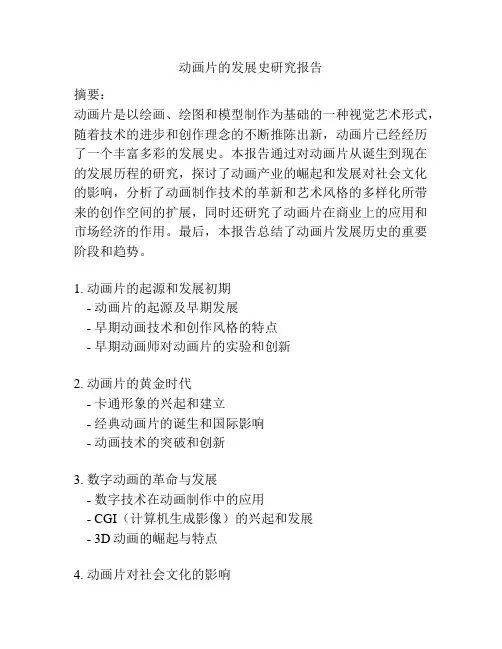 动画片的发展史研究报告

摘要：
动画片是以绘画、绘图和模型制作为基础的一种视觉艺术形式，随着技术的进步和创作理念的不断推陈出新，动画片已经经历了一个丰富多彩的发展史。本报告通过对动画片从诞生到现在的发展历程的研究，探讨了动画产业的崛起和发展对社会文化的影响，分析了动画制作技术的革新和艺术风格的多样化所带来的创作空间的扩展，同时还研究了动画片在商业上的应用和市场经济的作用。最后，本报告总结了动画片发展历史的重要阶段和趋势。

1. 动画片的起源和发展初期
- 动画片的起源及早期发展
- 早期动画技术和创作风格的特点
- 早期动画师对动画片的实验和创新

2. 动画片的黄金时代
- 卡通形象的兴起和建立
- 经典动画片的诞生和国际影响
- 动画技术的突破和创新

3. 数字动画的革命与发展
- 数字技术在动画制作中的应用
- CGI（计算机生成影像）的兴起和发展
- 3D 动画的崛起与特点

4. 动画片对社会文化的影响